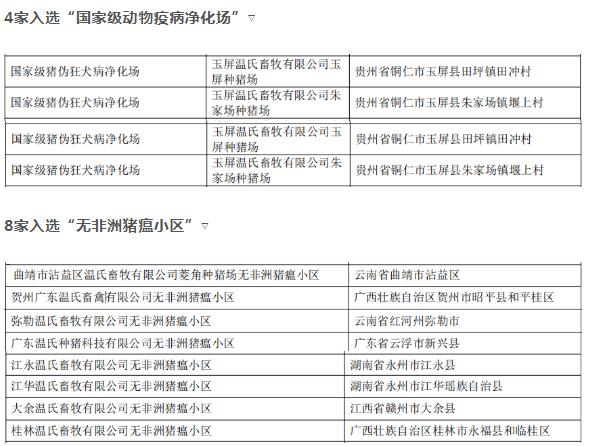 4家入选“国家级动物疫病净化场”▽

| | | |
|---|---|---|
| 国家级猪伪狂犬病净化场 | 玉屏温氏畜牧有限公司玉屏种猪场 | 贵州省铜仁市玉屏县田坪镇田冲村 |
| 国家级猪伪狂犬病净化场 | 玉屏温氏畜牧有限公司朱家场种猪场 | 贵州省铜仁市玉屏县朱家场镇堰上村 |
| 国家级猪伪狂犬病净化场 | 玉屏温氏畜牧有限公司玉屏种猪场 | 贵州省铜仁市玉屏县田坪镇田冲村 |
| 国家级猪伪狂犬病净化场 | 玉屏温氏畜牧有限公司朱家场种猪场 | 贵州省铜仁市玉屏县朱家场镇堰上村 |

8家入选“无非洲猪瘟小区”▽

| | |
|---|---|
| 曲靖市沾益区温氏畜牧有限公司菱角种猪场无非洲猪瘟小区 | 云南省曲靖市沾益区 |
| 贺州广东温氏畜禽有限公司无非洲猪瘟小区 | 广西壮族自治区贺州市昭平县和平桂区 |
| 弥勒温氏畜牧有限公司无非洲猪瘟小区 | 云南省红河州弥勒市 |
| 广东温氏种猪科技有限公司无非洲猪瘟小区 | 广东省云浮市新兴县 |
| 江永温氏畜牧有限公司无非洲猪瘟小区 | 湖南省永州市江永县 |
| 江华温氏畜牧有限公司无非洲猪瘟小区 | 湖南省永州市江华瑶族自治县 |
| 大余温氏畜牧有限公司无非洲猪瘟小区 | 江西省赣州市大余县 |
| 桂林温氏畜牧有限公司无非洲猪瘟小区 | 广西壮族自治区桂林市永福县和临桂区 |